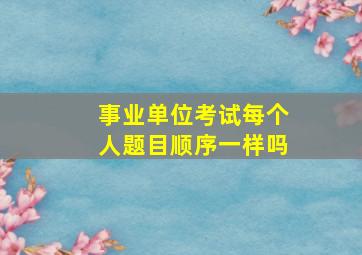 事业单位考试每个人题目顺序一样吗